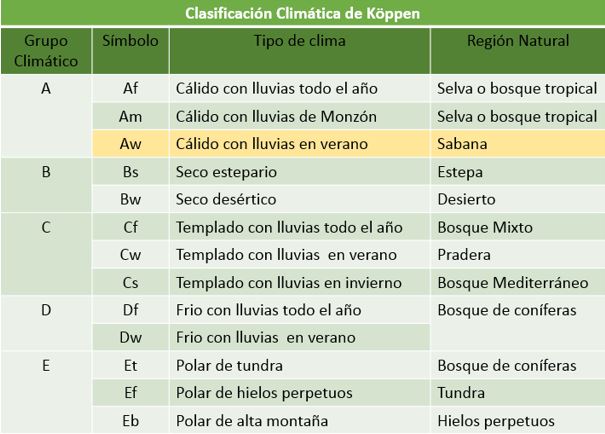 Clasificación Climática de Köppen

| Grupo Climático | Símbolo | Tipo de clima | Región Natural |
|---|---|---|---|
| A | Af | Cálido con lluvias todo el año | Selva o bosque tropical |
| | Am | Cálido con lluvias de Monzón | Selva o bosque tropical |
| | Aw | Cálido con lluvias en verano | Sabana |
| B | Bs | Seco estepario | Estepa |
| | Bw | Seco desértico | Desierto |
| C | Cf | Templado con lluvias todo el año | Bosque Mixto |
| | Cw | Templado con lluvias en verano | Pradera |
| | Cs | Templado con lluvias en invierno | Bosque Mediterráneo |
| D | Df | Frio con lluvias todo el año | Bosque de coníferas |
| | Dw | Frio con lluvias en verano | |
| E | Et | Polar de tundra | Bosque de coníferas |
| | Ef | Polar de hielos perpetuos | Tundra |
| | Eb | Polar de alta montaña | Hielos perpetuos |